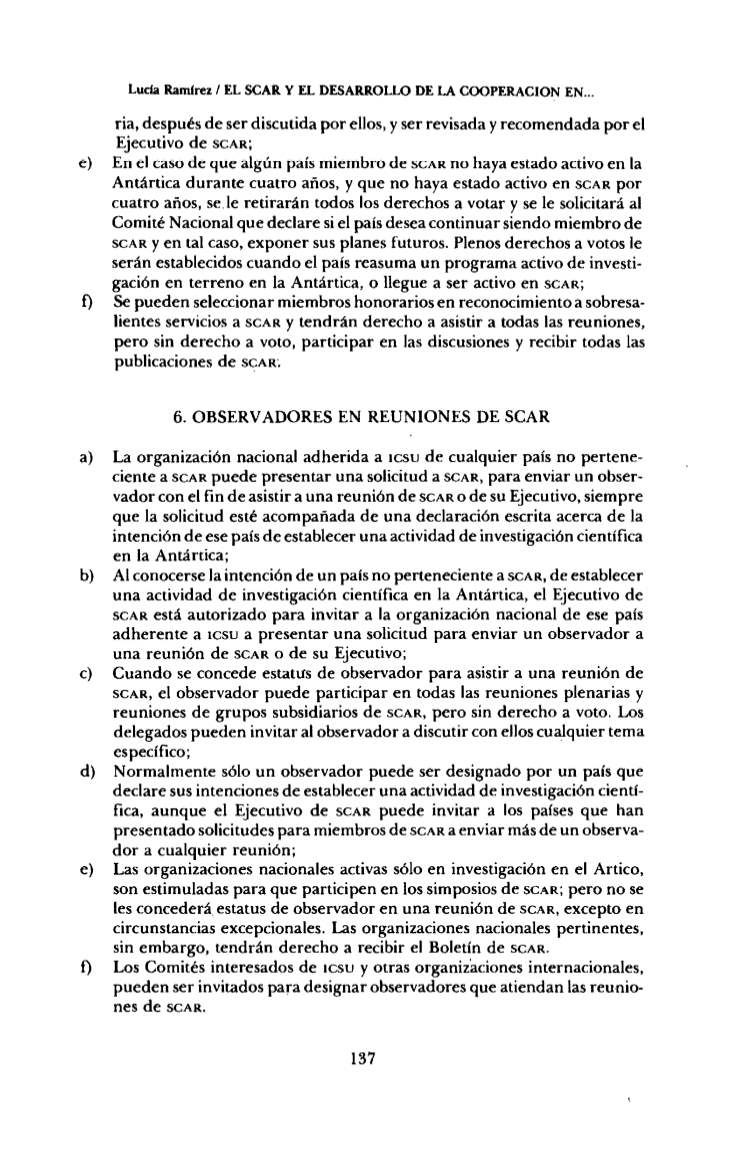 Lucía Ramírez / EL SCAR Y EL DESARROLLO DE LA COOPERACION EN...

ria, después de ser discutida por ellos, y ser revisada y recomendada por el Ejecutivo de SCAR;

e) En el caso de que algún país miembro de SCAR no haya estado activo en la Antártica durante cuatro años, y que no haya estado activo en SCAR por cuatro años, se le retirarán todos los derechos a votar y se le solicitará al Comité Nacional que declare si el país desea continuar siendo miembro de SCAR y en tal caso, exponer sus planes futuros. Plenos derechos a votos le serán establecidos cuando el país reasuma un programa activo de investigación en terreno en la Antártica, o llegue a ser activo en SCAR;

f) Se pueden seleccionar miembros honorarios en reconocimiento a sobresalientes servicios a SCAR y tendrán derecho a asistir a todas las reuniones, pero sin derecho a voto, participar en las discusiones y recibir todas las publicaciones de SCAR.

6. OBSERVADORES EN REUNIONES DE SCAR

a) La organización nacional adherida a ICSU de cualquier país no perteneciente a SCAR puede presentar una solicitud a SCAR, para enviar un observador con el fin de asistir a una reunión de SCAR o de su Ejecutivo, siempre que la solicitud esté acompañada de una declaración escrita acerca de la intención de ese país de establecer una actividad de investigación científica en la Antártica;

b) Al conocerse la intención de un país no perteneciente a SCAR, de establecer una actividad de investigación científica en la Antártica, el Ejecutivo de SCAR está autorizado para invitar a la organización nacional de ese país adherente a ICSU a presentar una solicitud para enviar un observador a una reunión de SCAR o de su Ejecutivo;

c) Cuando se concede estatus de observador para asistir a una reunión de SCAR, el observador puede participar en todas las reuniones plenarias y reuniones de grupos subsidiarios de SCAR, pero sin derecho a voto. Los delegados pueden invitar al observador a discutir con ellos cualquier tema específico;

d) Normalmente sólo un observador puede ser designado por un país que declare sus intenciones de establecer una actividad de investigación científica, aunque el Ejecutivo de SCAR puede invitar a los países que han presentado solicitudes para miembros de SCAR a enviar más de un observador a cualquier reunión;

e) Las organizaciones nacionales activas sólo en investigación en el Artico, son estimuladas para que participen en los simposios de SCAR; pero no se les concederá estatus de observador en una reunión de SCAR, excepto en circunstancias excepcionales. Las organizaciones nacionales pertinentes, sin embargo, tendrán derecho a recibir el Boletín de SCAR.

f) Los Comités interesados de ICSU y otras organizaciones internacionales, pueden ser invitados para designar observadores que atiendan las reuniones de SCAR.

137